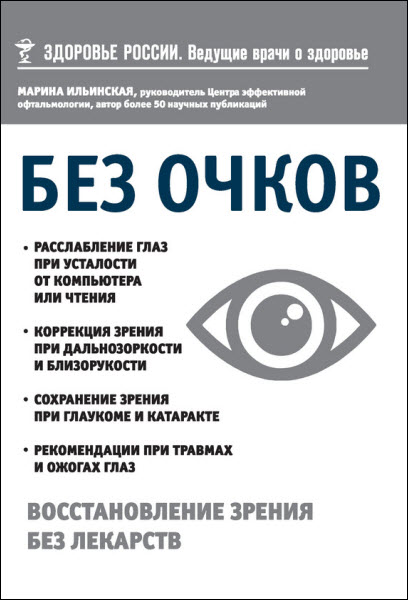 ЗДОРОВЬЕ РОССИИ. Ведущие врачи о здоровье

МАРИНА ИЛЬИНСКАЯ, руководитель Центра эффективной офтальмологии, автор более 50 научных публикаций

БЕЗ ОЧКОВ

• РАССЛАБЛЕНИЕ ГЛАЗ ПРИ УСТАЛОСТИ ОТ КОМПЬЮТЕРА ИЛИ ЧТЕНИЯ

• КОРРЕКЦИЯ ЗРЕНИЯ ПРИ ДАЛЬНОЗОРКОСТИ И БЛИЗОРУКОСТИ

• СОХРАНЕНИЕ ЗРЕНИЯ ПРИ ГЛАУКОМЕ И КАТАРАКТЕ

• РЕКОМЕНДАЦИИ ПРИ ТРАВМАХ И ОЖОГАХ ГЛАЗ

ВОССТАНОВЛЕНИЕ ЗРЕНИЯ БЕЗ ЛЕКАРСТВ